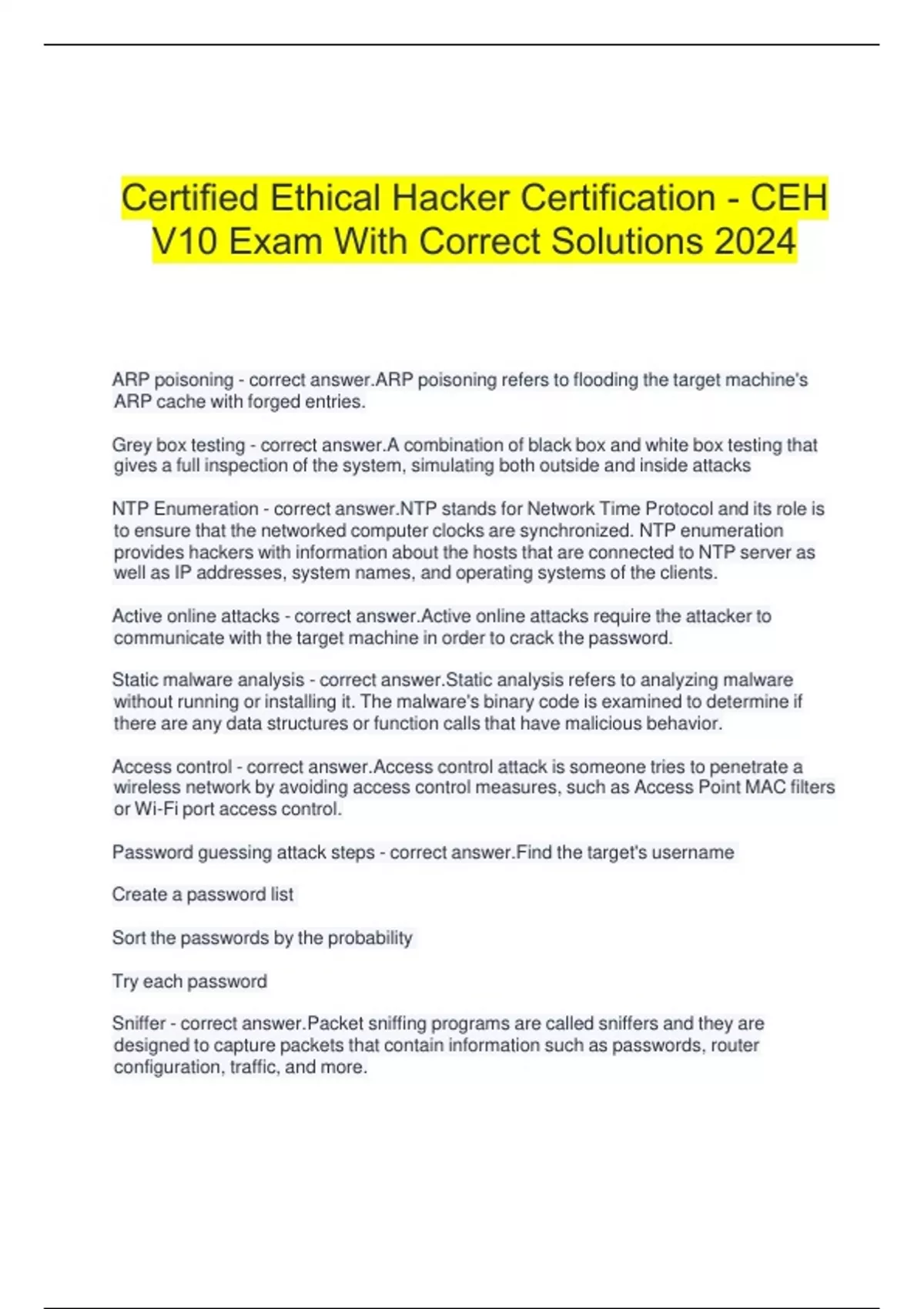 Certified Ethical Hacker Certification - CEH V10 Exam With Correct Solutions 2024

ARP poisoning - correct answer.ARP poisoning refers to flooding the target machine's ARP cache with forged entries.

Grey box testing - correct answer.A combination of black box and white box testing that gives a full inspection of the system, simulating both outside and inside attacks

NTP Enumeration - correct answer.NTP stands for Network Time Protocol and its role is to ensure that the networked computer clocks are synchronized. NTP enumeration provides hackers with information about the hosts that are connected to NTP server as well as IP addresses, system names, and operating systems of the clients.

Active online attacks - correct answer.Active online attacks require the attacker to communicate with the target machine in order to crack the password.

Static malware analysis - correct answer.Static analysis refers to analyzing malware without running or installing it. The malware's binary code is examined to determine if there are any data structures or function calls that have malicious behavior.

Access control - correct answer.Access control attack is someone tries to penetrate a wireless network by avoiding access control measures, such as Access Point MAC filters or Wi-Fi port access control.

Password guessing attack steps - correct answer.Find the target's username

Create a password list

Sort the passwords by the probability

Try each password

Sniffer - correct answer.Packet sniffing programs are called sniffers and they are designed to capture packets that contain information such as passwords, router configuration, traffic, and more.